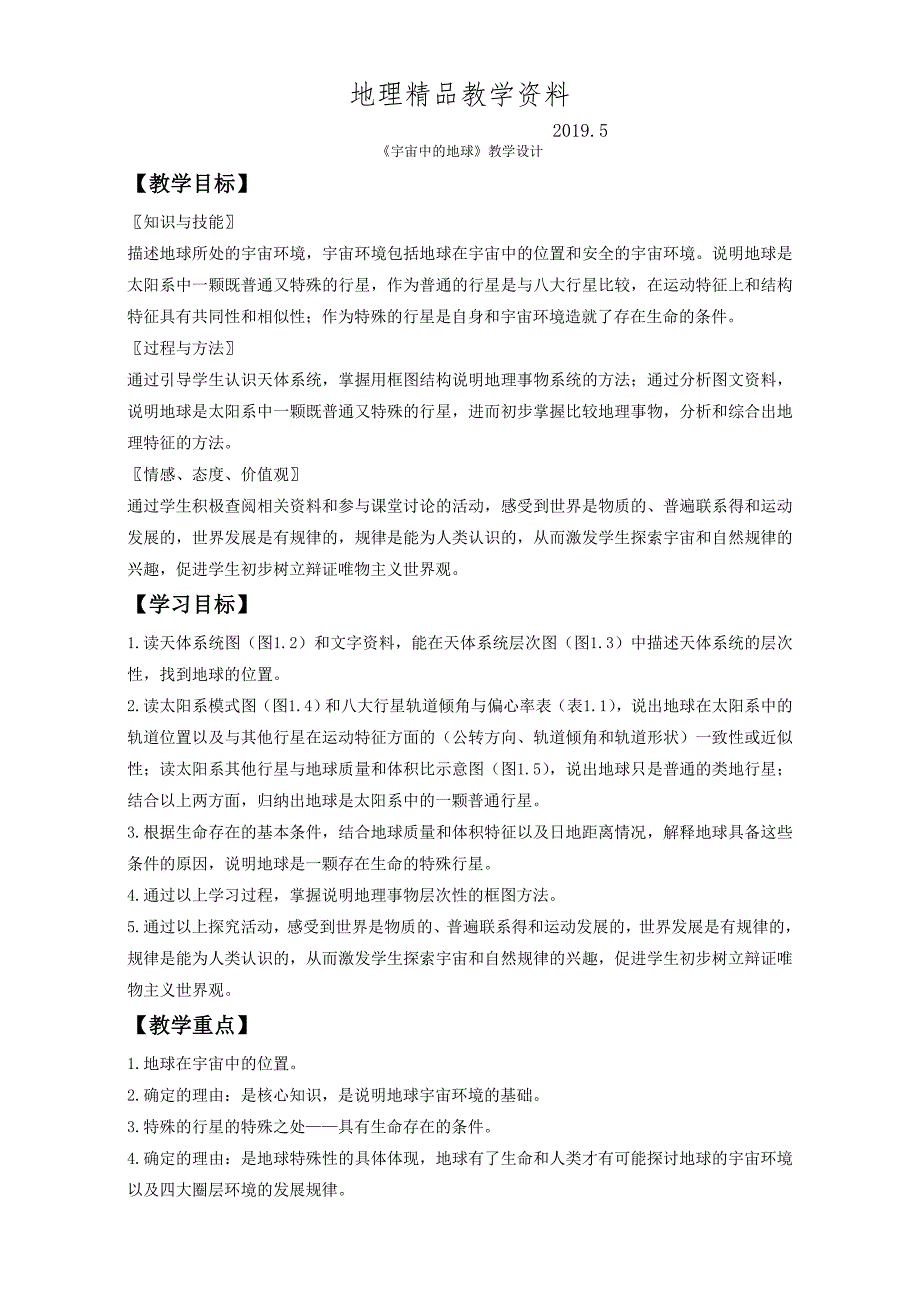 地理精品教学资料

2019.5

《宇宙中的地球》教学设计

【教学目标】

〖知识与技能〗

描述地球所处的宇宙环境，宇宙环境包括地球在宇宙中的位置和安全的宇宙环境。说明地球是太阳系中一颗既普通又特殊的行星，作为普通的行星是与八大行星比较，在运动特征上和结构特征具有共同性和相似性；作为特殊的行星是自身和宇宙环境造就了存在生命的条件。

〖过程与方法〗

通过引导学生认识天体系统，掌握用框图结构说明地理事物系统的方法；通过分析图文资料，说明地球是太阳系中一颗既普通又特殊的行星，进而初步掌握比较地理事物，分析和综合出地理特征的方法。

〖情感、态度、价值观〗

通过学生积极查阅相关资料和参与课堂讨论的活动，感受到世界是物质的、普遍联系得和运动发展的，世界发展是有规律的，规律是能为人类认识的，从而激发学生探索宇宙和自然规律的兴趣，促进学生初步树立辩证唯物主义世界观。

【学习目标】

1.读天体系统图（图1.2）和文字资料，能在天体系统层次图（图1.3）中描述天体系统的层次性，找到地球的位置。

2.读太阳系模式图（图1.4）和八大行星轨道倾角与偏心率表（表1.1），说出地球在太阳系中的轨道位置以及与其他行星在运动特征方面的（公转方向、轨道倾角和轨道形状）一致性或近似性；读太阳系其他行星与地球质量和体积比示意图（图1.5），说出地球只是普通的类地行星；结合以上两方面，归纳出地球是太阳系中的一颗普通行星。

3.根据生命存在的基本条件，结合地球质量和体积特征以及日地距离情况，解释地球具备这些条件的原因，说明地球是一颗存在生命的特殊行星。

4.通过以上学习过程，掌握说明地理事物层次性的框图方法。

5.通过以上探究活动，感受到世界是物质的、普遍联系得和运动发展的，世界发展是有规律的，规律是能为人类认识的，从而激发学生探索宇宙和自然规律的兴趣，促进学生初步树立辩证唯物主义世界观。

【教学重点】

1.地球在宇宙中的位置。

2.确定的理由：是核心知识，是说明地球宇宙环境的基础。

3.特殊的行星的特殊之处——具有生命存在的条件。

4.确定的理由：是地球特殊性的具体体现，地球有了生命和人类才有可能探讨地球的宇宙环境以及四大圈层环境的发展规律。